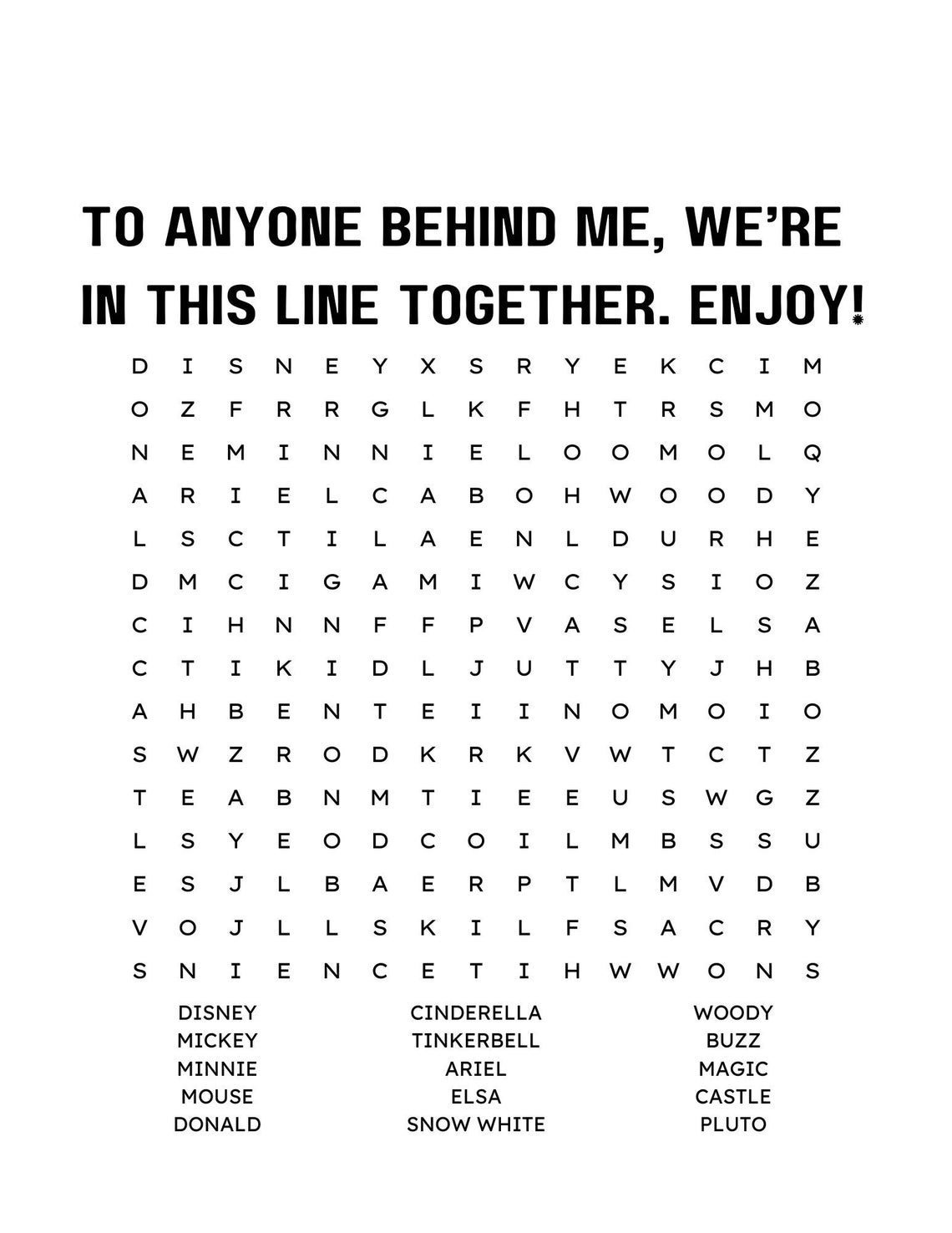 TO ANYONE BEHIND ME, WE'RE IN THIS LINE TOGETHER. ENJOY!

D I S N E Y X S R Y E K C I M
O Z F R R G L K F H T R S M O
N E M I N N I E L O O M O L Q
A R I E L C A B O H W O O D Y
L S C T I L A E N L D U R H E
D M C I G A M I W C Y S I O Z
C I H N N F F P V A S E L S A
C T I K I D L J U T T Y J H B
A H B E N T E I I N O M O I O
S W Z R O D K R K V W T C T Z
T E A B N M T I E E U S W G Z
L S Y E O D C O I L M B S S U
E S J L B A E R P T L M V D B
V O J L L S K I L F S A C R Y
S N I E N C E T I H W W O N S

DISNEY
MICKEY
MINNIE
MOUSE
DONALD

CINDERELLA
TINKERBELL
ARIEL
ELSA
SNOW WHITE

WOODY
BUZZ
MAGIC
CASTLE
PLUTO